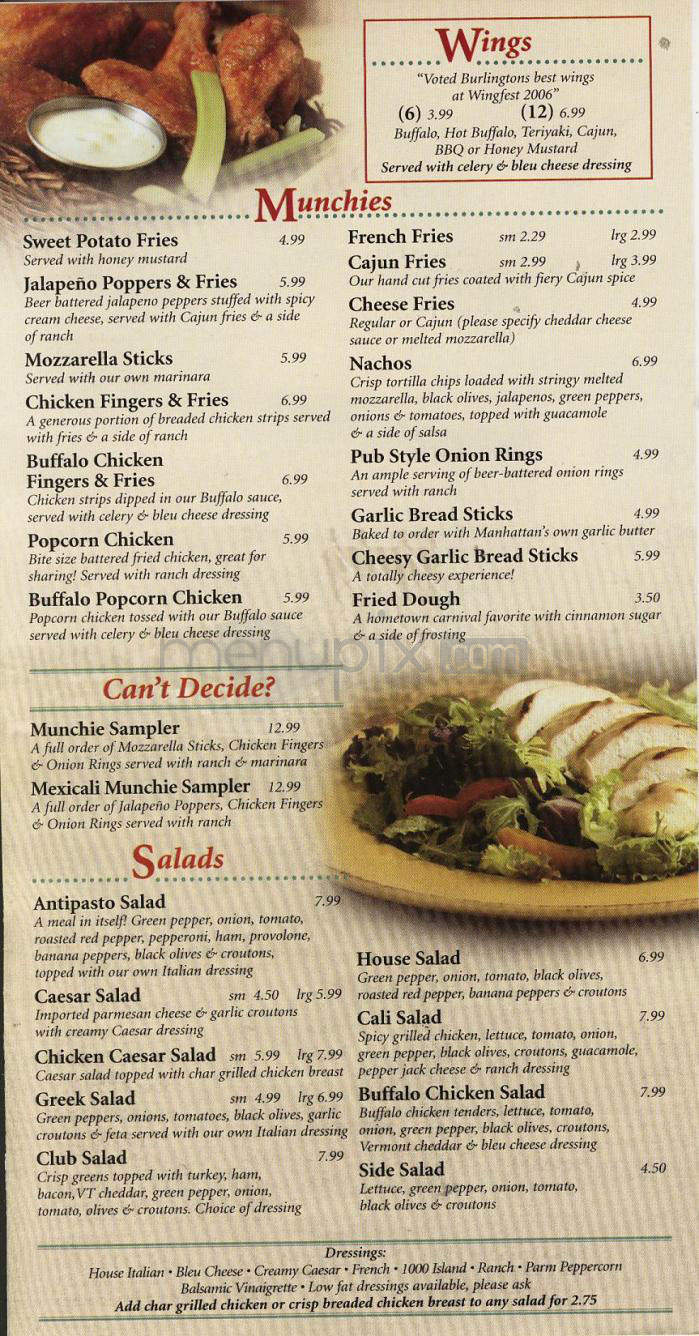 Wings

"Voted Burlingtons best wings at Wingfest 2006"
(6) 3.99 (12) 6.99
Buffalo, Hot Buffalo, Teriyaki, Cajun, BBQ or Honey Mustard
Served with celery & bleu cheese dressing

Munchies

Sweet Potato Fries 4.99
Served with honey mustard

Jalapeño Poppers & Fries 5.99
Beer battered jalapeno peppers stuffed with spicy cream cheese, served with Cajun fries & a side of ranch

Mozzarella Sticks 5.99
Served with our own marinara

Chicken Fingers & Fries 6.99
A generous portion of breaded chicken strips served with fries & a side of ranch

Buffalo Chicken Fingers & Fries 6.99
Chicken strips dipped in our Buffalo sauce, served with celery & bleu cheese dressing

Popcorn Chicken 5.99
Bite size battered fried chicken, great for sharing! Served with ranch dressing

Buffalo Popcorn Chicken 5.99
Popcorn chicken tossed with our Buffalo sauce served with celery & bleu cheese dressing

French Fries sm 2.29 lrg 2.99

Cajun Fries sm 2.99 lrg 3.99
Our hand cut fries coated with fiery Cajun spice

Cheese Fries 4.99
Regular or Cajun (please specify cheddar cheese sauce or melted mozzarella)

Nachos 6.99
Crisp tortilla chips loaded with stringy melted mozzarella, black olives, jalapenos, green peppers, onions & tomatoes, topped with guacamole & a side of salsa

Pub Style Onion Rings 4.99
An ample serving of beer-battered onion rings served with ranch

Garlic Bread Sticks 4.99
Baked to order with Manhattan's own garlic butter

Cheesy Garlic Bread Sticks 5.99
A totally cheesy experience!

Fried Dough 3.50
A hometown carnival favorite with cinnamon sugar & a side of frosting

menupix.com

Can't Decide?

Munchie Sampler 12.99
A full order of Mozzarella Sticks, Chicken Fingers & Onion Rings served with ranch & marinara

Mexicali Munchie Sampler 12.99
A full order of Jalapeño Poppers, Chicken Fingers & Onion Rings served with ranch

Salads

Antipasto Salad 7.99
A meal in itself! Green pepper, onion, tomato, roasted red pepper, pepperoni, ham, provolone, banana peppers, black olives & croutons, topped with our own Italian dressing

Caesar Salad sm 4.50 lrg 5.99
Imported parmesan cheese & garlic croutons with creamy Caesar dressing

Chicken Caesar Salad sm 5.99 lrg 7.99
Caesar salad topped with char grilled chicken breast

Greek Salad sm 4.99 lrg 6.99
Green peppers, onions, tomatoes, black olives, garlic croutons & feta served with our own Italian dressing

Club Salad 7.99
Crisp greens topped with turkey, ham, bacon, VT cheddar, green pepper, onion, tomato, olives & croutons. Choice of dressing

House Salad 6.99
Green pepper, onion, tomato, black olives, roasted red pepper, banana peppers & croutons

Cali Salad 7.99
Spicy grilled chicken, lettuce, tomato, onion, green pepper, black olives, croutons, guacamole, pepper jack cheese & ranch dressing

Buffalo Chicken Salad 7.99
Buffalo chicken tenders, lettuce, tomato, onion, green pepper, black olives, croutons, Vermont cheddar & bleu cheese dressing

Side Salad 4.50
Lettuce, green pepper, onion, tomato, black olives & croutons

Dressings:
House Italian • Bleu Cheese • Creamy Caesar • French • 1000 Island • Ranch • Parm Peppercorn
Balsamic Vinaigrette • Low fat dressings available, please ask
Add char grilled chicken or crisp breaded chicken breast to any salad for 2.75